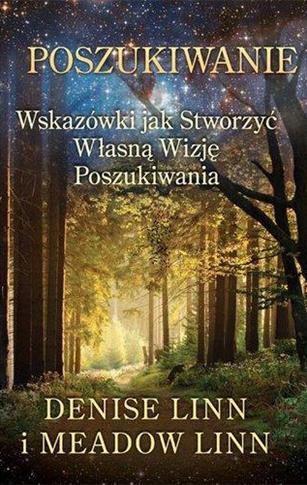 POSZUKIWANIE

Wskazówki jak Stworzyć Własną Wizję Poszukiwania

DENISE LINN
i MEADOW LINN